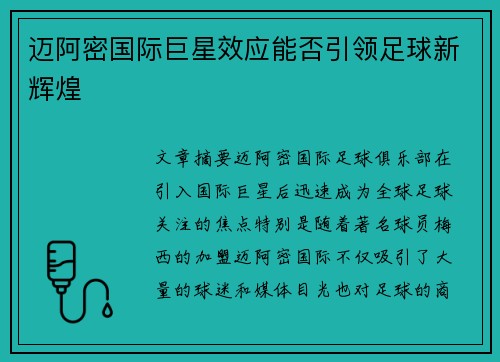 迈阿密国际巨星效应能否引领足球新辉煌

文章摘要迈阿密国际足球俱乐部在引入国际巨星后迅速成为全球足球关注的焦点特别是随着著名球员梅西的加盟迈阿密国际不仅吸引了大量的球迷和媒体目光也对足球的商